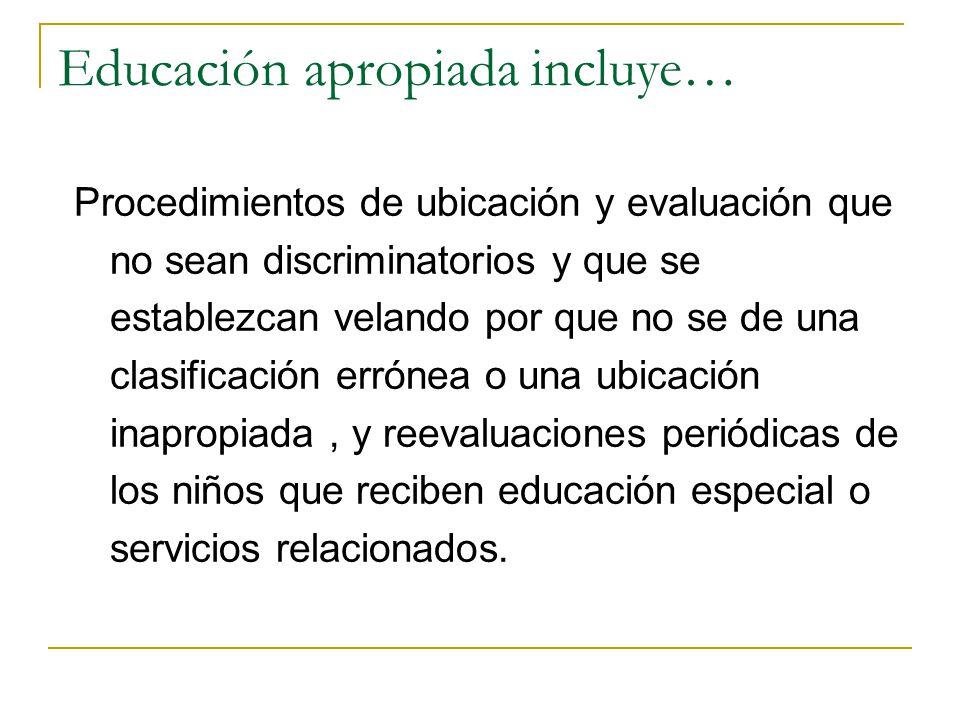 Educación apropiada incluye…

Procedimientos de ubicación y evaluación que no sean discriminatorios y que se establezcan velando por que no se de una clasificación errónea o una ubicación inapropiada , y reevaluaciones periódicas de los niños que reciben educación especial o servicios relacionados.